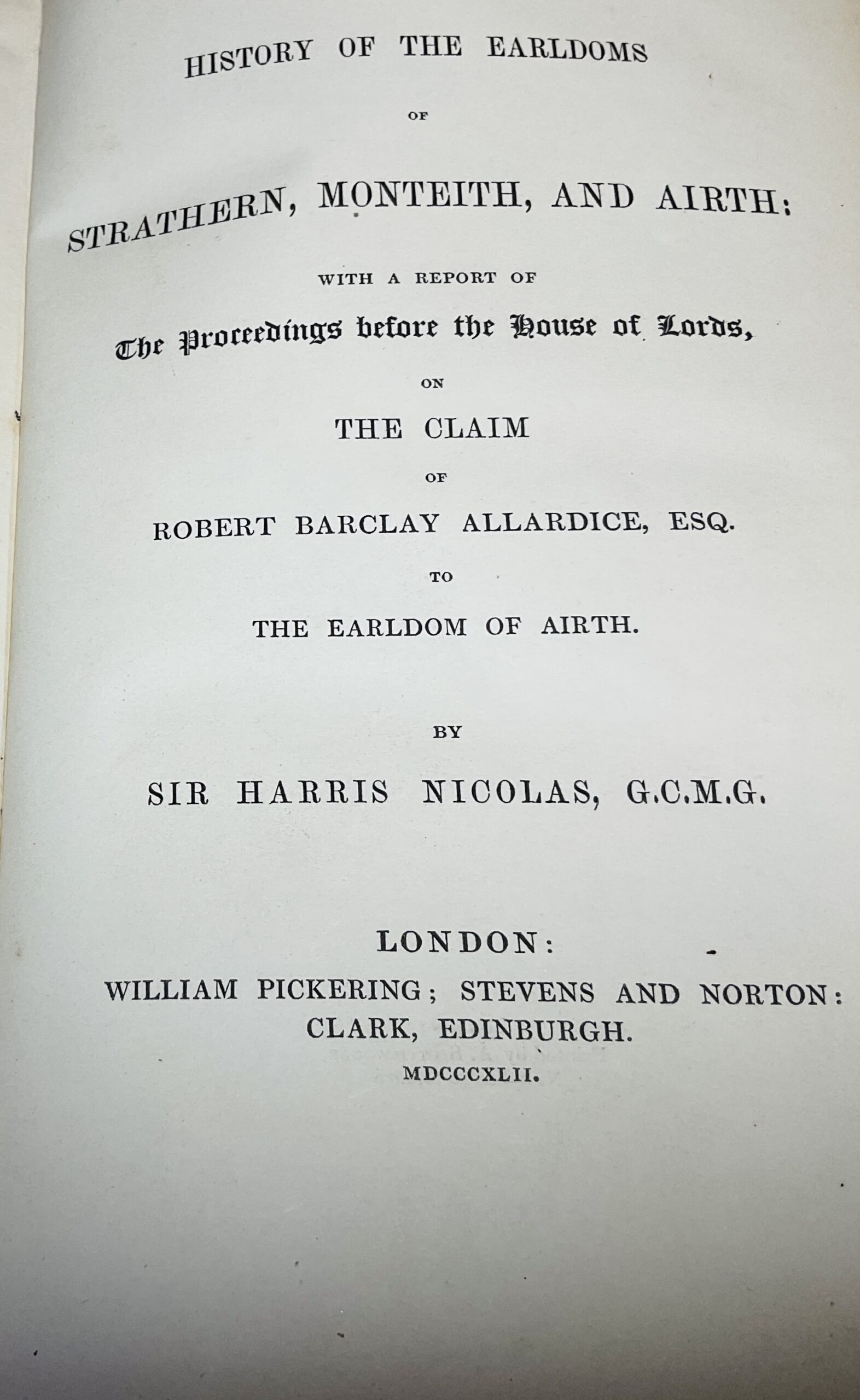 HISTORY OF THE EARLDOMS

OF

STRATHERN, MONTEITH, AND AIRTH:

WITH A REPORT OF

The Proceedings before the House of Lords,

ON

THE CLAIM

OF

ROBERT BARCLAY ALLARDICE, ESQ.

TO

THE EARLDOM OF AIRTH.

BY

SIR HARRIS NICOLAS, G.C.M.G.

LONDON:
WILLIAM PICKERING; STEVENS AND NORTON:
CLARK, EDINBURGH.
MDCCCXLII.